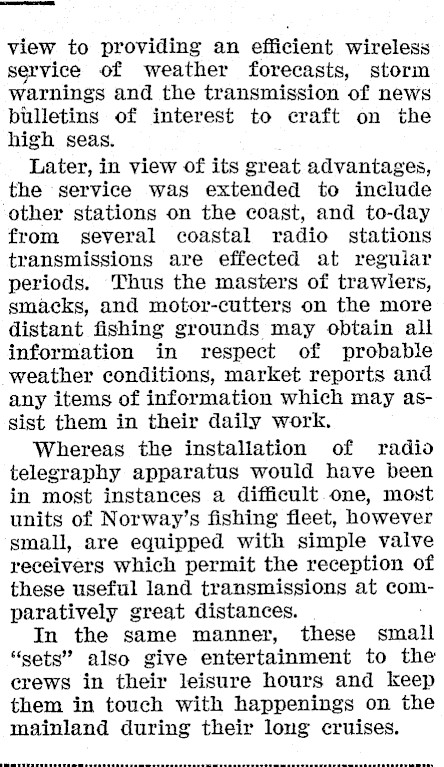 view to providing an efficient wireless service of weather forecasts, storm warnings and the transmission of news bulletins of interest to craft on the high seas.

Later, in view of its great advantages, the service was extended to include other stations on the coast, and to-day from several coastal radio stations transmissions are effected at regular periods. Thus the masters of trawlers, smacks, and motor-cutters on the more distant fishing grounds may obtain all information in respect of probable weather conditions, market reports and any items of information which may assist them in their daily work.

Whereas the installation of radio telegraphy apparatus would have been in most instances a difficult one, most units of Norway's fishing fleet, however small, are equipped with simple valve receivers which permit the reception of these useful land transmissions at comparatively great distances.

In the same manner, these small "sets" also give entertainment to the crews in their leisure hours and keep them in touch with happenings on the mainland during their long cruises.